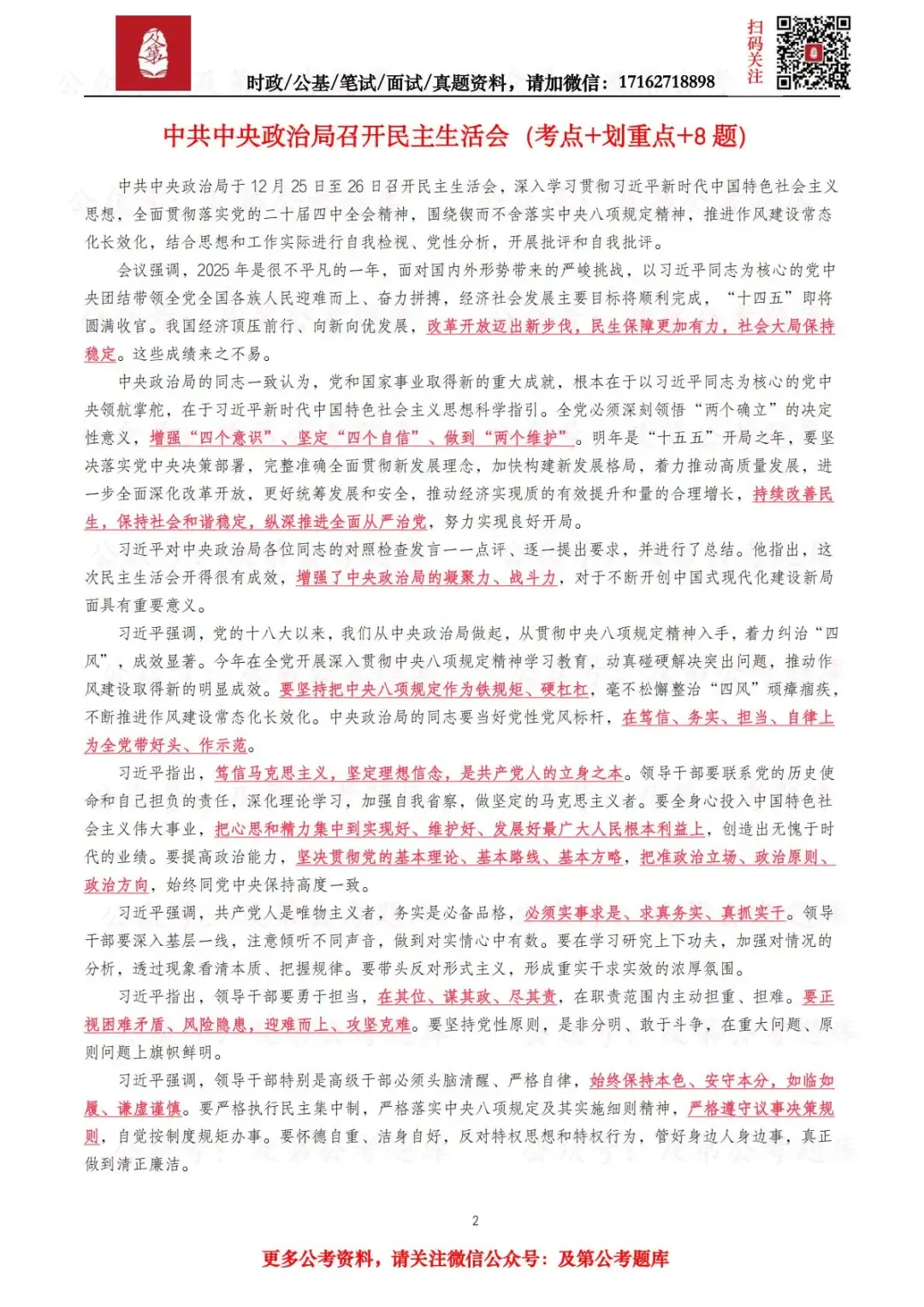 及第

时政/公基/笔试/面试/真题资料，请加微信：17162718898

扫码关注

中共中央政治局召开民主生活会（考点+划重点+8 题）

中共中央政治局于 12 月 25 日至 26 日召开民主生活会，深入学习贯彻习近平新时代中国特色社会主义思想，全面贯彻落实党的二十届四中全会精神，围绕锲而不舍落实中央八项规定精神，推进作风建设常态化长效化，结合思想和工作实际进行自我检视、党性分析，开展批评和自我批评。

会议强调，2025 年是很不平凡的一年，面对国内外形势带来的严峻挑战，以习近平同志为核心的党中央团结带领全党全国各族人民迎难而上、奋力拼搏，经济社会发展主要目标将顺利完成，“十四五”即将圆满收官。我国经济顶压前行、向新向优发展，改革开放迈出新步伐，民生保障更加有力，社会大局保持稳定。这些成绩来之不易。

中央政治局的同志一致认为，党和国家事业取得新的重大成就，根本在于以习近平同志为核心的党中央领航掌舵，在于习近平新时代中国特色社会主义思想科学指引。全党必须深刻领悟“两个确立”的决定性意义，增强“四个意识”、坚定“四个自信”、做到“两个维护”。明年是“十五五”开局之年，要坚决落实党中央决策部署，完整准确全面贯彻新发展理念，加快构建新发展格局，着力推动高质量发展，进一步全面深化改革开放，更好统筹发展和安全，推动经济实现质的有效提升和量的合理增长，持续改善民生，保持社会和谐稳定，纵深推进全面从严治党，努力实现良好开局。

习近平对中央政治局各位同志的对照检查发言一一点评、逐一提出要求，并进行了总结。他指出，这次民主生活会开得很有成效，增强了中央政治局的凝聚力、战斗力，对于不断开创中国式现代化建设新局面具有重要意义。

习近平强调，党的十八大以来，我们从中央政治局做起，从贯彻中央八项规定精神入手，着力纠治“四风”，成效显著。今年在全党开展深入贯彻中央八项规定精神学习教育，动真碰硬解决突出问题，推动作风建设取得新的明显成效。要坚持把中央八项规定作为铁规矩、硬杠杠，毫不松懈整治“四风”顽瘴痼疾，不断推进作风建设常态化长效化。中央政治局的同志要当好党性党风标杆，在笃信、务实、担当、自律上为全党带好头、作示范。

习近平指出，笃信马克思主义，坚定理想信念，是共产党人的立身之本。领导干部要联系党的历史使命和自己担负的责任，深化理论学习，加强自我省察，做坚定的马克思主义者。要全身心投入中国特色社会主义伟大事业，把心思和精力集中到实现好、维护好、发展好最广大人民根本利益上，创造出无愧于时代的业绩。要提高政治能力，坚决贯彻党的基本理论、基本路线、基本方略，把准政治立场、政治原则、政治方向，始终同党中央保持高度一致。

习近平强调，共产党人是唯物主义者，务实是必备品格，必须实事求是、求真务实、真抓实干。领导干部要深入基层一线，注意倾听不同声音，做到对实情心中有数。要在学习研究上下功夫，加强对情况的分析，透过现象看清本质、把握规律。要带头反对形式主义，形成重实干求实效的浓厚氛围。

习近平指出，领导干部要勇于担当，在其位、谋其政、尽其责，在职责范围内主动担重、担难。要正视困难矛盾、风险隐患，迎难而上、攻坚克难。要坚持党性原则，是非分明、敢于斗争，在重大问题、原则问题上旗帜鲜明。

习近平强调，领导干部特别是高级干部必须头脑清醒、严格自律，始终保持本色、安守本分，如临如履、谦虚谨慎。要严格执行民主集中制，严格落实中央八项规定及其实施细则精神，严格遵守议事决策规则，自觉按制度规矩办事。要怀德自重、洁身自好，反对特权思想和特权行为，管好身边人身边事，真正做到清正廉洁。

2

更多公考资料，请关注微信公众号：及第公考题库